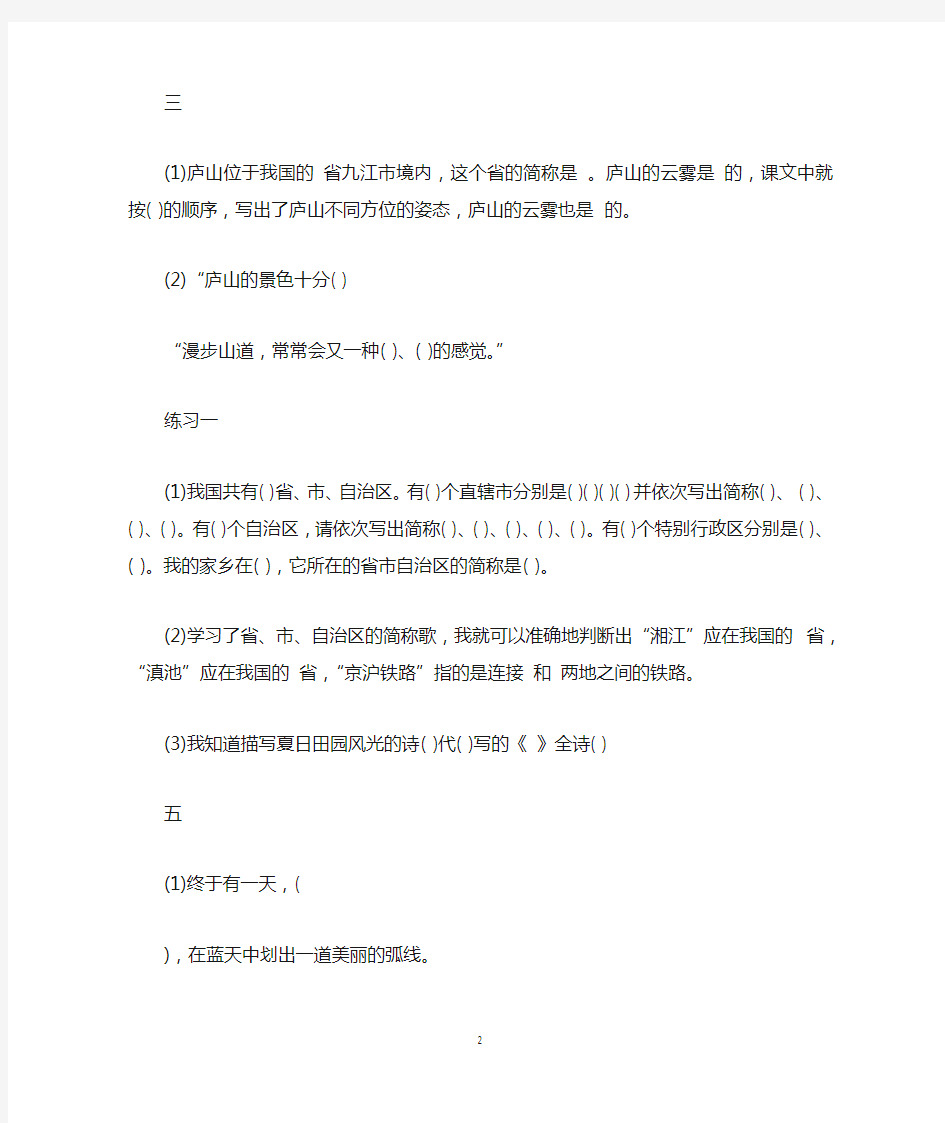 三

(1)庐山位于我国的 省九江市境内，这个省的简称是 。庐山的云雾是 的，课文中就按( )的顺序，写出了庐山不同方位的姿态，庐山的云雾也是 的。

(2) “庐山的景色十分( )

“漫步山道，常常会又一种( )、( )的感觉。”

练习一

(1)我国共有( )省、市、自治区。有( )个直辖市分别是( )( )( )( )并依次写出简称( )、( )、( )、( )。有( )个自治区，请依次写出简称( )、( )、( )、( )、( )。有( )个特别行政区分别是( )、( )。我的家乡在( )，它所在的省市自治区的简称是( )。

(2)学习了省、市、自治区的简称歌，我就可以准确地判断出“湘江”应在我国的 省，“滇池”应在我国的 省，“京沪铁路”指的是连接 和 两地之间的铁路。

(3)我知道描写夏日田园风光的诗( )代( )写的《 》全诗( )

五

(1)终于有一天，(

)，在蓝天中划出一道美丽的弧线。

2